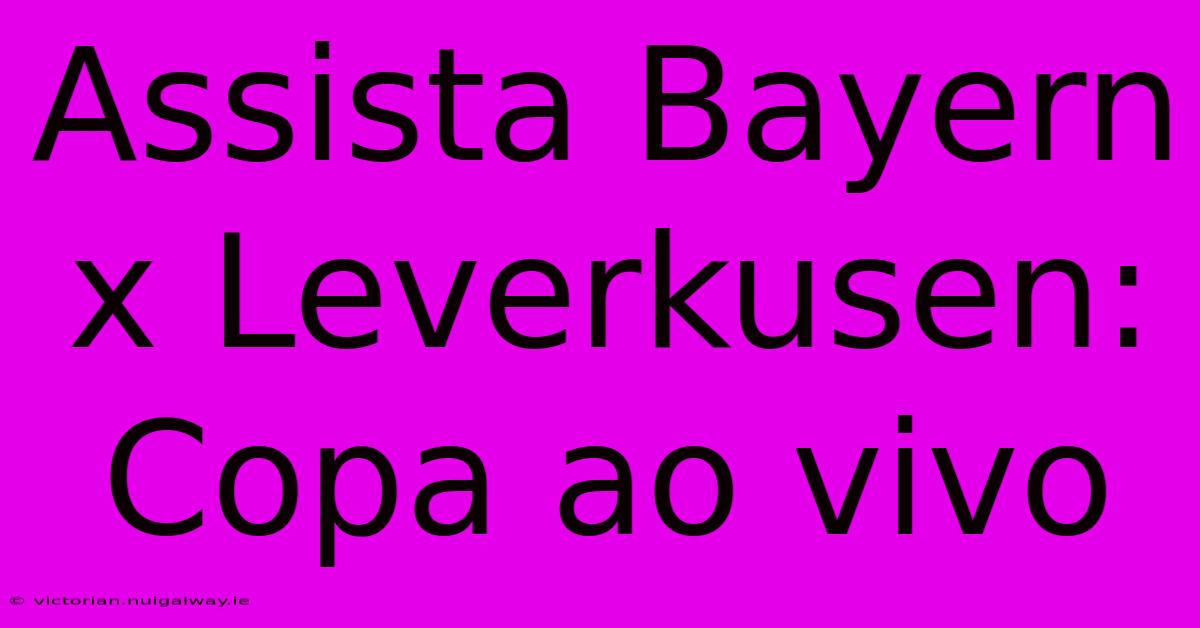 Assista Bayern x Leverkusen: Copa ao vivo

© victorian.nuigalway.ie